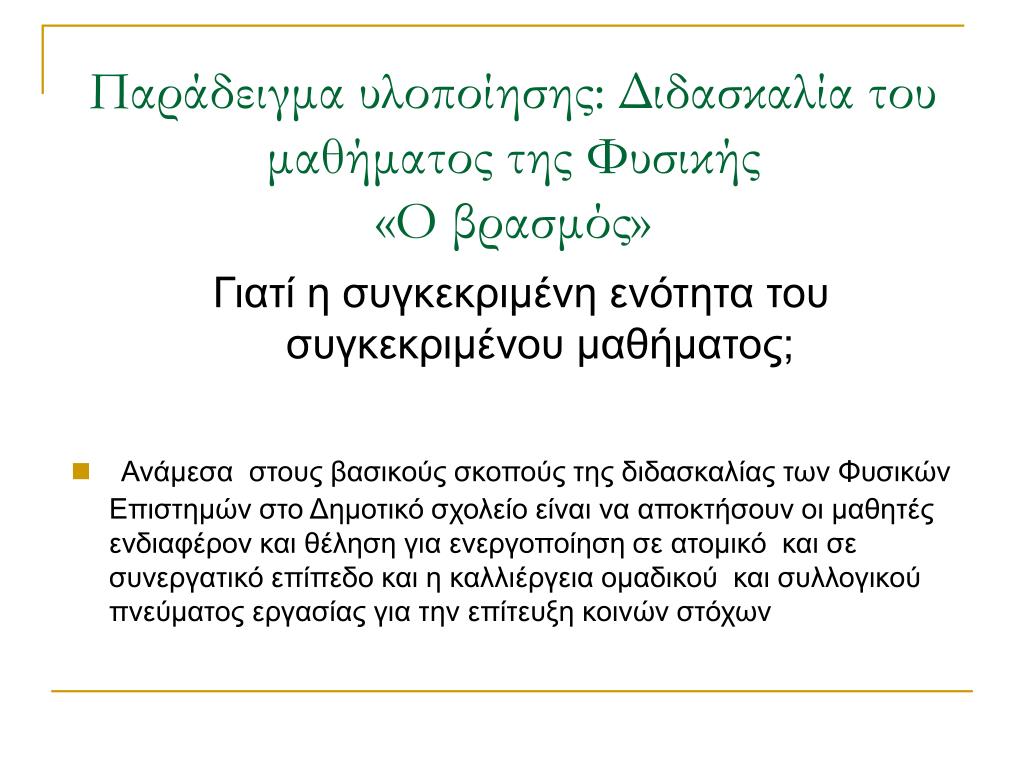 Παράδειγμα υλοποίησης: Διδασκαλία του μαθήματος της Φυσικής
«Ο βρασμός»

Γιατί η συγκεκριμένη ενότητα του συγκεκριμένου μαθήματος;

Ανάμεσα στους βασικούς σκοπούς της διδασκαλίας των Φυσικών Επιστημών στο Δημοτικό σχολείο είναι να αποκτήσουν οι μαθητές ενδιαφέρον και θέληση για ενεργοποίηση σε ατομικό και σε συνεργατικό επίπεδο και η καλλιέργεια ομαδικού και συλλογικού πνεύματος εργασίας για την επίτευξη κοινών στόχων